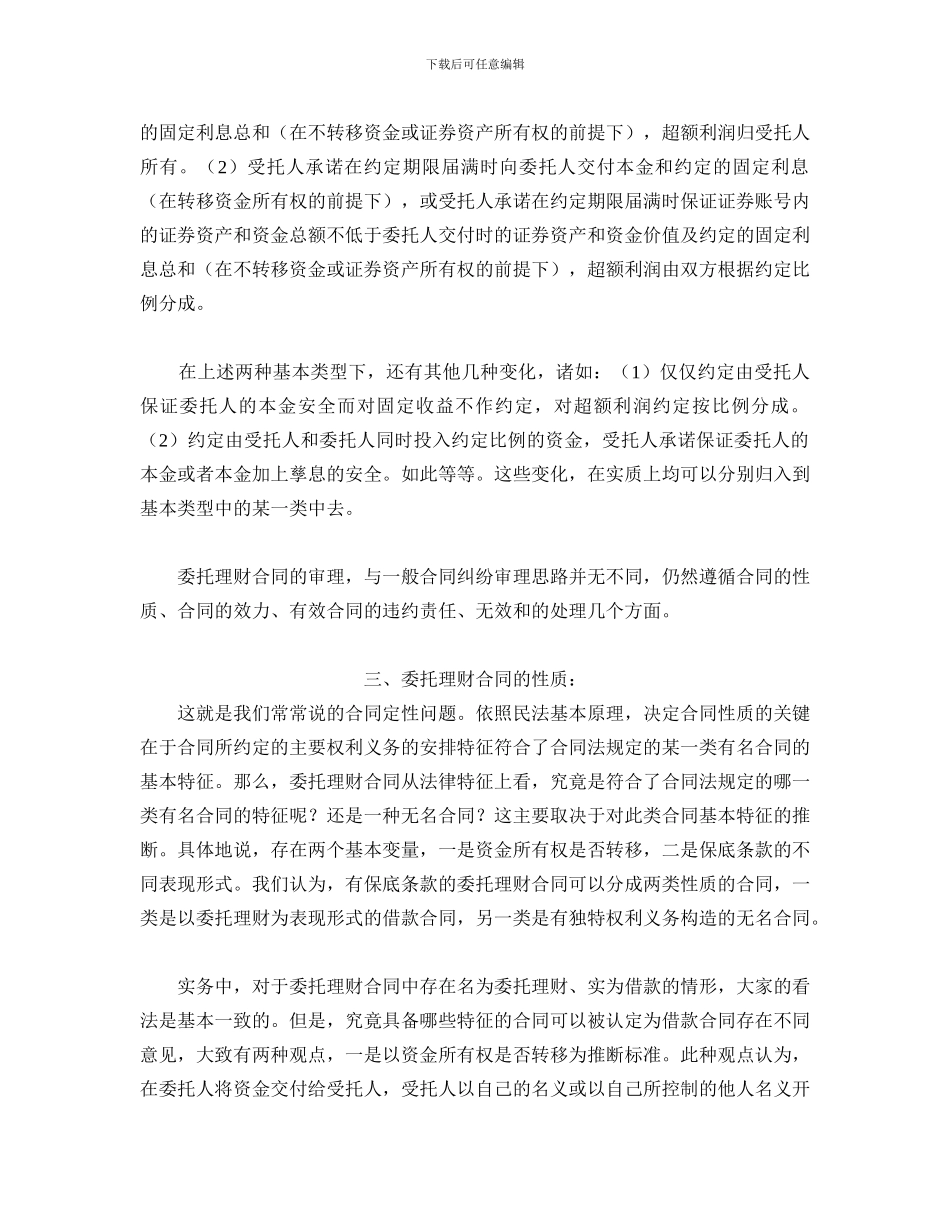 下载后可任意编辑

的固定利息总和（在不转移资金或证券资产所有权的前提下），超额利润归受托人所有。（2）受托人承诺在约定期限届满时向委托人交付本金和约定的固定利息（在转移资金所有权的前提下），或受托人承诺在约定期限届满时保证证券账号内的证券资产和资金总额不低于委托人交付时的证券资产和资金价值及约定的固定利息总和（在不转移资金或证券资产所有权的前提下），超额利润由双方根据约定比例分成。

在上述两种基本类型下，还有其他几种变化，诸如：（1）仅仅约定由受托人保证委托人的本金安全而对固定收益不作约定，对超额利润约定按比例分成。（2）约定由受托人和委托人同时投入约定比例的资金，受托人承诺保证委托人的本金或者本金加上孳息的安全。如此等等。这些变化，在实质上均可以分别归入到基本类型中的某一类中去。

委托理财合同的审理，与一般合同纠纷审理思路并无不同，仍然遵循合同的性质、合同的效力、有效合同的违约责任、无效和的处理几个方面。

三、委托理财合同的性质：

这就是我们常常说的合同定性问题。依照民法基本原理，决定合同性质的关键在于合同所约定的主要权利义务的安排特征符合了合同法规定的某一类有名合同的基本特征。那么，委托理财合同从法律特征上看，究竟是符合了合同法规定的哪一类有名合同的特征呢？还是一种无名合同？这主要取决于对此类合同基本特征的推断。具体地说，存在两个基本变量，一是资金所有权是否转移，二是保底条款的不同表现形式。我们认为，有保底条款的委托理财合同可以分成两类性质的合同，一类是以委托理财为表现形式的借款合同，另一类是有独特权利义务构造的无名合同。

实务中，对于委托理财合同中存在名为委托理财、实为借款的情形，大家的看法是基本一致的。但是，究竟具备哪些特征的合同可以被认定为借款合同存在不同意见，大致有两种观点，一是以资金所有权是否转移为推断标准。此种观点认为，在委托人将资金交付给受托人，受托人以自己的名义或以自己所控制的他人名义开